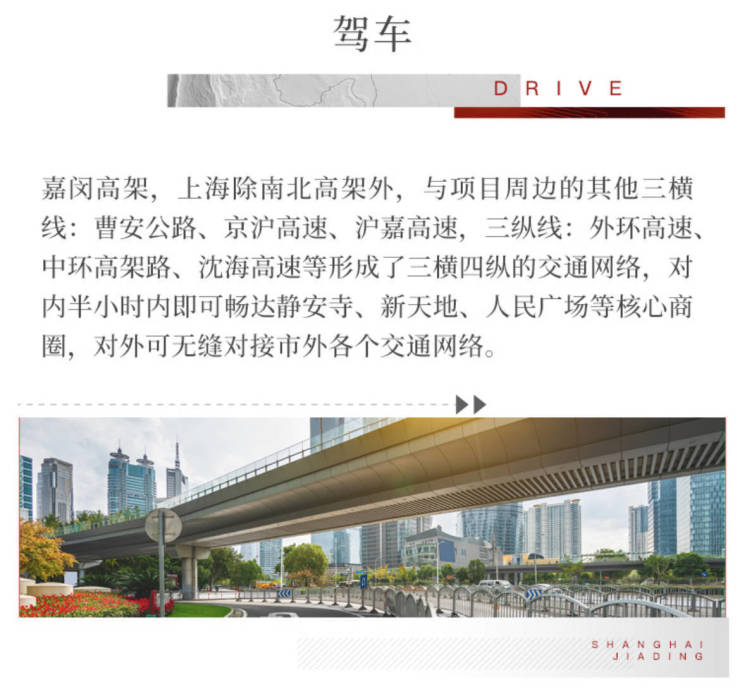 驾车

DRIVE

嘉闵高架，上海除南北高架外，与项目周边的其他三横线：曹安公路、京沪高速、沪嘉高速，三纵线：外环高速、中环高架路、沈海高速等形成了三横四纵的交通网络，对内半小时内即可畅达静安寺、新天地、人民广场等核心商圈，对外可无缝对接市外各个交通网络。

SHANGHAI
JIADING